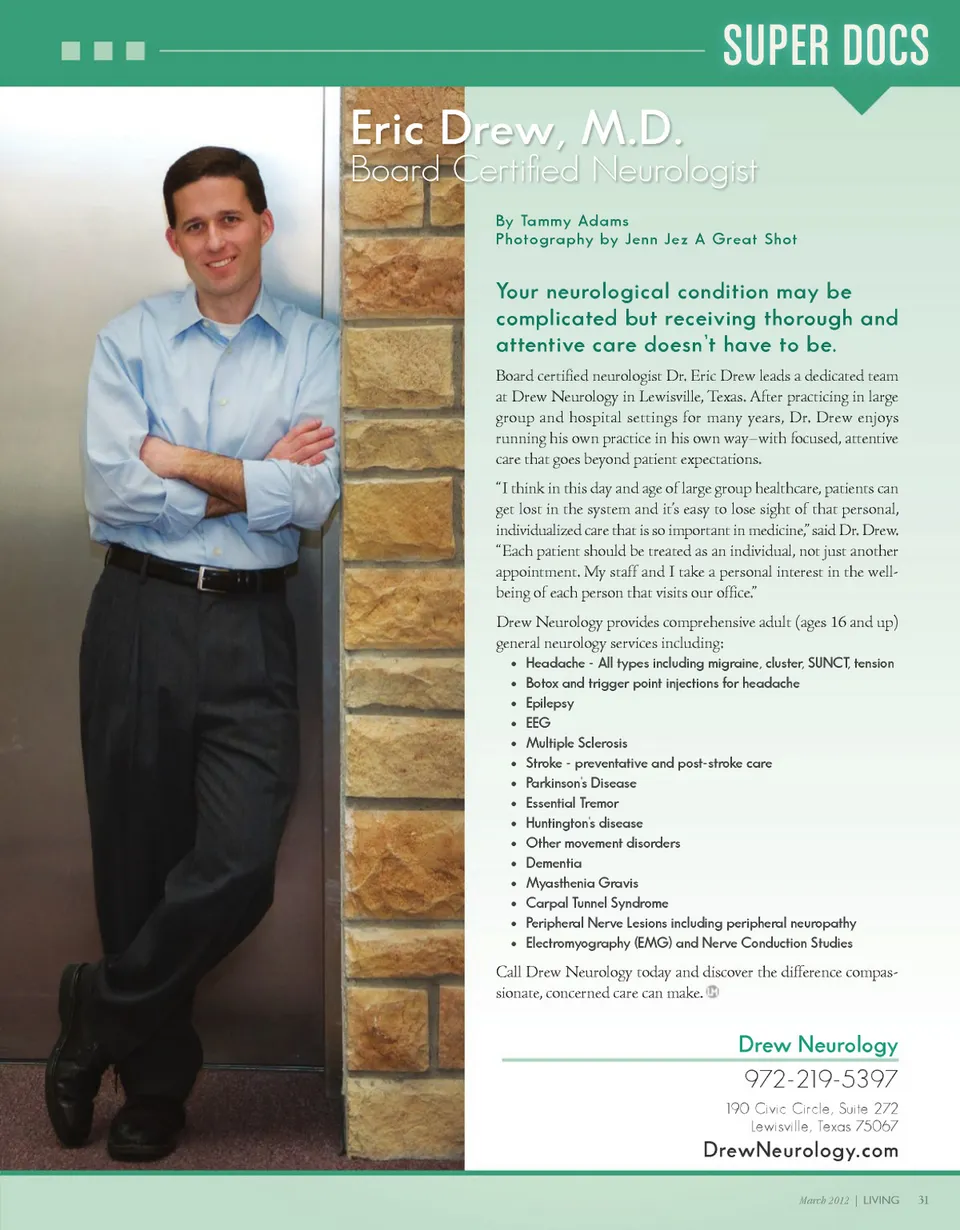 SUPER DOCS

Eric Drew, M.D.
Board Certified Neurologist

By Tammy Adams
Photography by Jenn Jez A Great Shot

Your neurological condition may be complicated but receiving thorough and attentive care doesn't have to be.

Board certified neurologist Dr. Eric Drew leads a dedicated team at Drew Neurology in Lewisville, Texas. After practicing in large group and hospital settings for many years, Dr. Drew enjoys running his own practice in his own way–with focused, attentive care that goes beyond patient expectations.

"I think in this day and age of large group healthcare, patients can get lost in the system and it's easy to lose sight of that personal, individualized care that is so important in medicine," said Dr. Drew. "Each patient should be treated as an individual, not just another appointment. My staff and I take a personal interest in the well-being of each person that visits our office."

Drew Neurology provides comprehensive adult (ages 16 and up) general neurology services including:
• Headache - All types including migraine, cluster, SUNCT, tension
• Botox and trigger point injections for headache
• Epilepsy
• EEG
• Multiple Sclerosis
• Stroke - preventative and post-stroke care
• Parkinson's Disease
• Essential Tremor
• Huntington's disease
• Other movement disorders
• Dementia
• Myasthenia Gravis
• Carpal Tunnel Syndrome
• Peripheral Nerve Lesions including peripheral neuropathy
• Electromyography (EMG) and Nerve Conduction Studies

Call Drew Neurology today and discover the difference compassionate, concerned care can make.

Drew Neurology
972-219-5397
190 Civic Circle, Suite 272
Lewisville, Texas 75067
DrewNeurology.com

March 2012 | LIVING 31